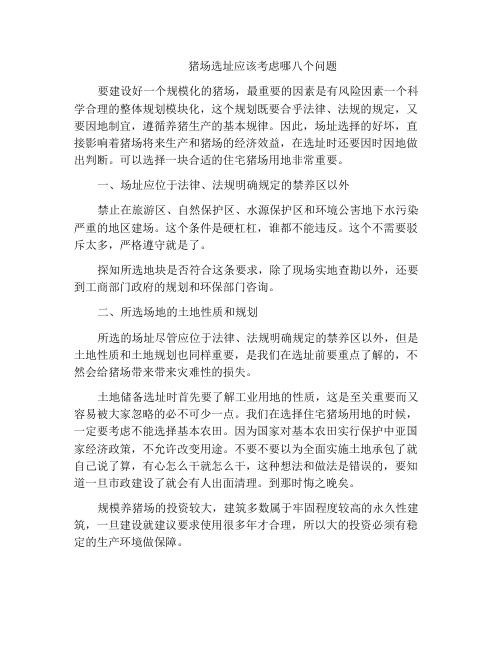 猪场选址应该考虑哪八个问题

要建设好一个规模化的猪场，最重要的因素是有风险因素一个科学合理的整体规划模块化，这个规划既要合乎法律、法规的规定，又要因地制宜，遵循养猪生产的基本规律。因此，场址选择的好坏，直接影响着猪场将来生产和猪场的经济效益，在选址时还要因时因地做出判断。可以选择一块合适的住宅猪场用地非常重要。

一、场址应位于法律、法规明确规定的禁养区以外

禁止在旅游区、自然保护区、水源保护区和环境公害地下水污染严重的地区建场。这个条件是硬杠杠，谁都不能违反。这个不需要驳斥太多，严格遵守就是了。

探知所选地块是否符合这条要求，除了现场实地查勘以外，还要到工商部门政府的规划和环保部门咨询。

二、所选场地的土地性质和规划

所选的场址尽管应位于法律、法规明确规定的禁养区以外，但是土地性质和土地规划也同样重要，是我们在选址前要重点了解的，不然会给猪场带来带来灾难性的损失。

土地储备选址时首先要了解工业用地的性质，这是至关重要而又容易被大家忽略的必不可少一点。我们在选择住宅猪场用地的时候，一定要考虑不能选择基本农田。因为国家对基本农田实行保护中亚国家经济政策，不允许改变用途。不要不要以为全面实施土地承包了就自己说了算，有心怎么干就怎么干，这种想法和做法是错误的，要知道一旦市政建设了就会有人出面清理。到那时悔之晚矣。

规模养猪场的投资较大，建筑多数属于牢固程度较高的永久性建筑，一旦建设就建议要求使用很多年才合理，所以大的投资必须有稳定的生产环境做保障。